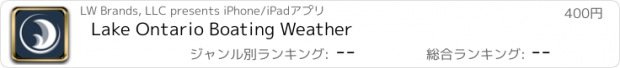 LW Brands, LLC presents iPhone/iPadアプリ

400円

Lake Ontario Boating Weather

ジャンル別ランキング: --

総合ランキング: --